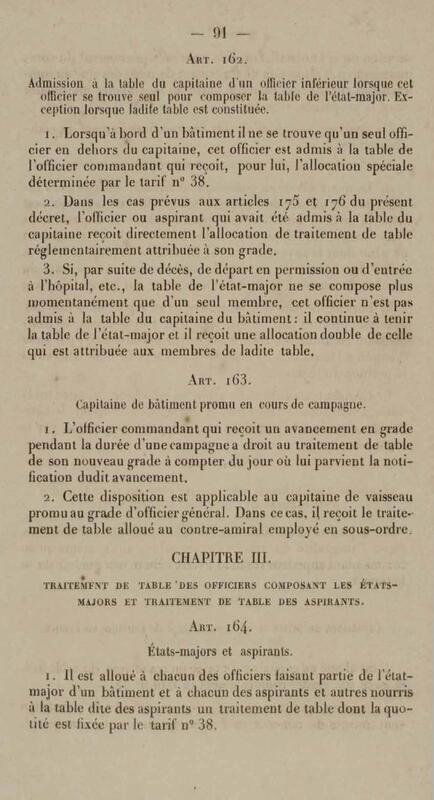 — 91 —

Art. 162.

Admission à la table du capitaine d'un officier inférieur lorsque cet officier se trouve seul pour composer la table de l'état-major. Exception lorsque ladite table est constituée.

1. Lorsqu'à bord d'un bâtiment il ne se trouve qu'un seul officier en dehors du capitaine, cet officier est admis à la table de l'officier commandant qui reçoit, pour lui, l'allocation spéciale déterminée par le tarif n° 38.

2. Dans les cas prévus aux articles 175 et 176 du présent décret, l'officier ou aspirant qui avait été admis à la table du capitaine reçoit directement l'allocation de traitement de table réglementairement attribuée à son grade.

3. Si, par suite de décès, de départ en permission ou d'entrée à l'hôpital, etc., la table de l'état-major ne se compose plus momentanément que d'un seul membre, cet officier n'est pas admis à la table du capitaine du bâtiment : il continue à tenir la table de l'état-major et il reçoit une allocation double de celle qui est attribuée aux membres de ladite table.

Art. 163.

Capitaine de bâtiment promu en cours de campagne.

1. L'officier commandant qui reçoit un avancement en grade pendant la durée d'une campagne a droit au traitement de table de son nouveau grade à compter du jour où lui parvient la notification dudit avancement.

2. Cette disposition est applicable au capitaine de vaisseau promu au grade d'officier général. Dans ce cas, il reçoit le traitement de table alloué au contre-amiral employé en sous-ordre.

CHAPITRE III.

TRAITEMENT DE TABLE DES OFFICIERS COMPOSANT LES ÉTATS-MAJORS ET TRAITEMENT DE TABLE DES ASPIRANTS.

Art. 164.

États-majors et aspirants.

1. Il est alloué à chacun des officiers faisant partie de l'état-major d'un bâtiment et à chacun des aspirants et autres nourris à la table dite des aspirants un traitement de table dont la quotité est fixée par le tarif n° 38.